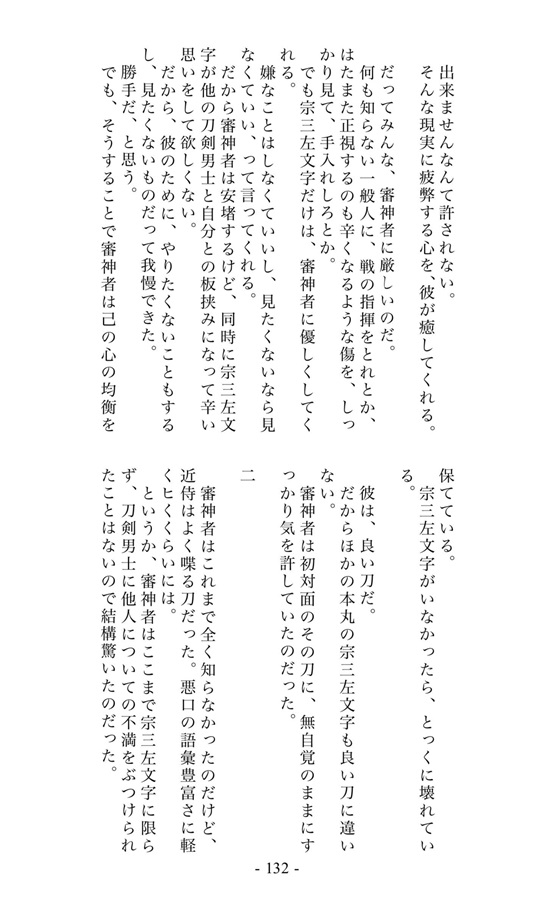 出来ませんなんて許されない。
そんな現実に疲弊する心を、彼が癒してくれる。

だってみんな、審神者に厳しいのだ。
何も知らない一般人に、戦の指揮をとれとか、はたまた正視するのも辛くなるような傷を、しっかり見て、手入れしろとか。
でも宗三左文字だけは、審神者に優しくしてくれる。
嫌なことはしなくていいし、見たくないなら見なくていい、って言ってくれる。
だから審神者は安堵するけど、同時に宗三左文字が他の刀剣男士と自分との板挟みになって辛い思いをして欲しくない。
だから、彼のために、やりたくないこともするし、見たくないものだって我慢できた。
勝手だ、と思う。
でも、そうすることで審神者は己の心の均衡を保てている。
宗三左文字がいなかったら、とっくに壊れている。

彼は、良い刀だ。
だからほかの本丸の宗三左文字も良い刀に違いない。
審神者は初対面のその刀に、無自覚のままにすっかり気を許していたのだった。

二

審神者はこれまで全く知らなかったのだけど、近侍はよく喋る刀だった。悪口の語彙豊富さに軽くヒくくらいには。
というか、審神者はここまで宗三左文字に限らず、刀剣男士に他人についての不満をぶつけられたことはないので結構驚いたのだった。

- 132 -